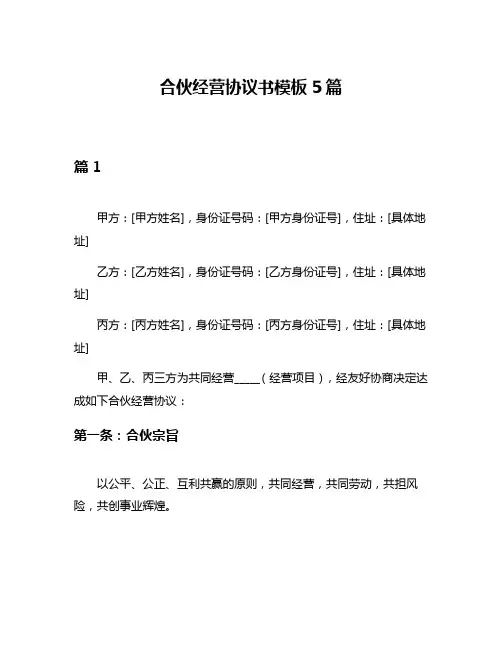 合伙经营协议书模板 5 篇

篇 1

甲方：[甲方姓名]，身份证号码：[甲方身份证号]，住址：[具体地址]

乙方：[乙方姓名]，身份证号码：[乙方身份证号]，住址：[具体地址]

丙方：[丙方姓名]，身份证号码：[丙方身份证号]，住址：[具体地址]

甲、乙、丙三方为共同经营____（经营项目），经友好协商决定达成如下合伙经营协议：

第一条：合伙宗旨

以公平、公正、互利共赢的原则，共同经营，共同劳动，共担风险，共创事业辉煌。